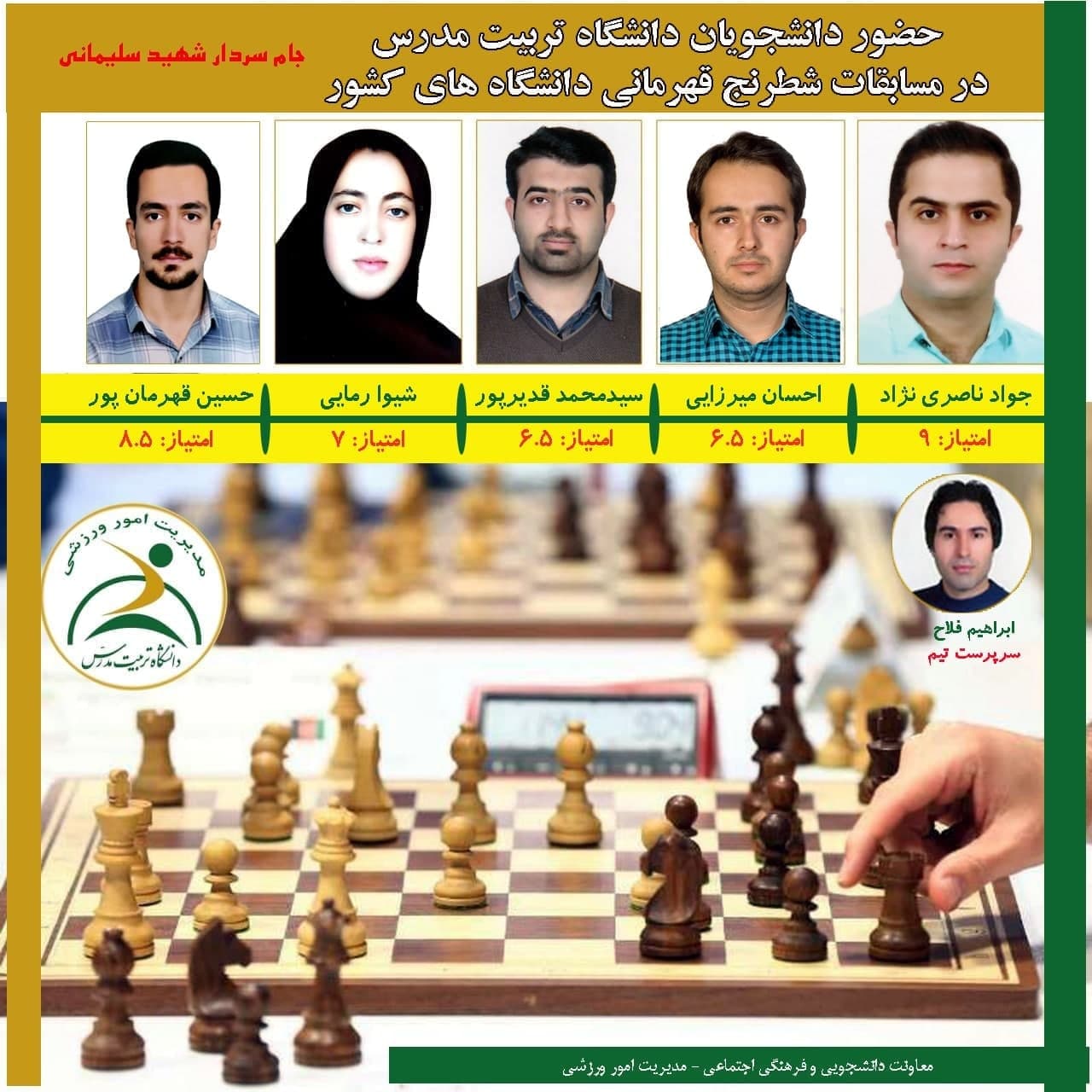 حضور دانشجویان دانشگاه تربیت مدرس
در مسابقات شطرنج قهرمانی دانشگاه های کشور

جام سردار شهید سلیمانی

جواد ناصری نژاد
امتیاز: ۹

احسان میرزایی
امتیاز: ۶.۵

سیدمحمد قدیرپور
امتیاز: ۶.۵

شیوا رمایی
امتیاز: ۷

حسین قهرمان پور
امتیاز: ۸.۵

ابراهیم فلاح
سرپرست تیم

مدیریت امور ورزشی
دانشگاه تربیت مدرس

معاونت دانشجویی و فرهنگی اجتماعی - مدیریت امور ورزشی